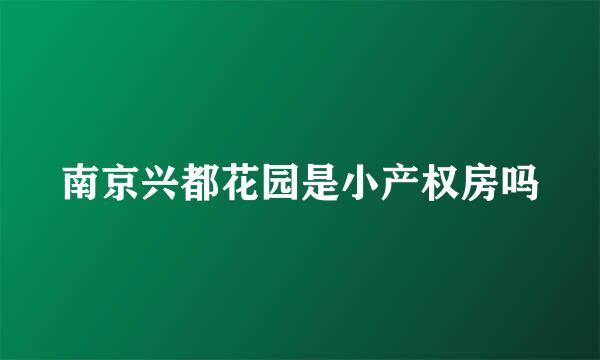 南京兴都花园是小产权房吗